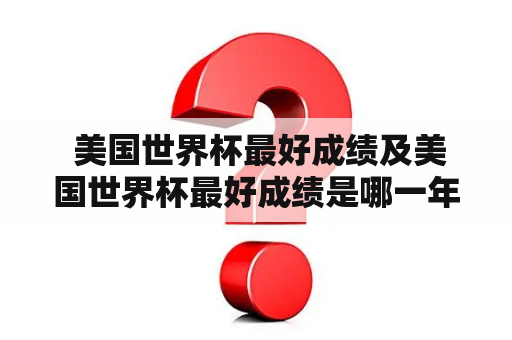 美国世界杯最好成绩及美国世界杯最好成绩是哪一年